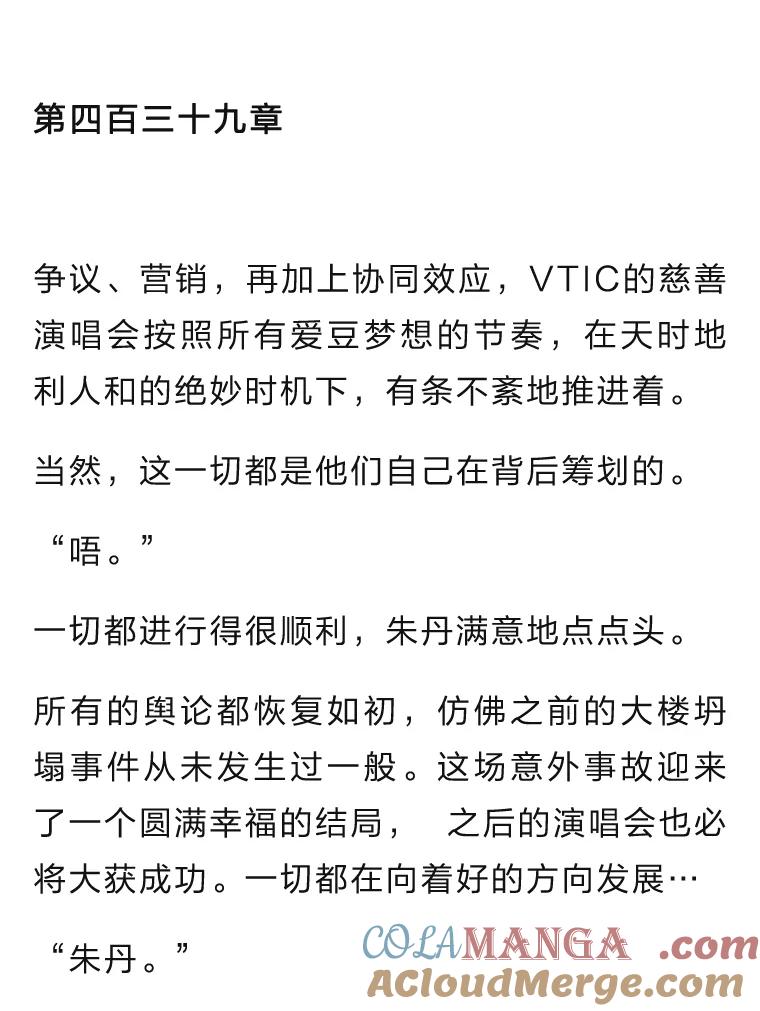 第四百三十九章

争议、营销，再加上协同效应，VTIC的慈善演唱会按照所有爱豆梦想的节奏，在天时地利人和的绝妙时机下，有条不紊地推进着。

当然，这一切都是他们自己在背后筹划的。

“唔。”

一切都进行得很顺利，朱丹满意地点点头。

所有的舆论都恢复如初，仿佛之前的大楼坍塌事件从未发生过一般。这场意外事故迎来了一个圆满幸福的结局， 之后的演唱会也必将大获成功。一切都在向着好的方向发展…

“朱丹。”

COLAMANGA .com
ACloudMerge.com